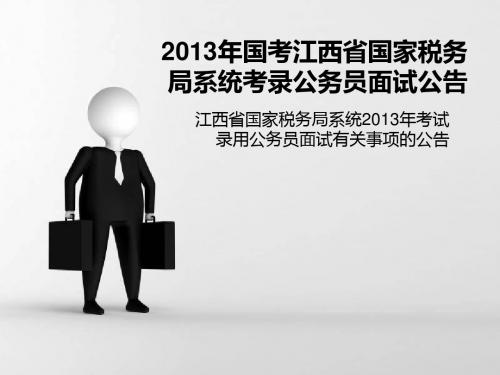 2013年国考江西省国家税务局系统考录公务员面试公告

江西省国家税务局系统2013年考试录用公务员面试有关事项的公告